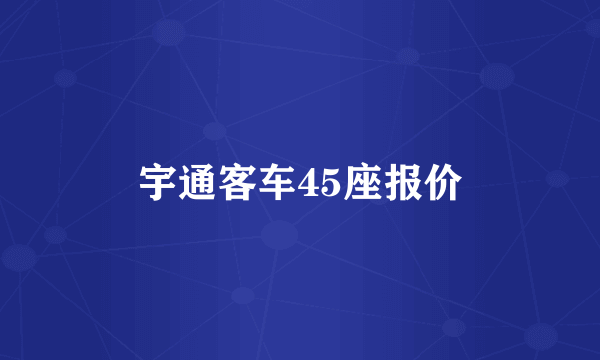 宇通客车45座报价